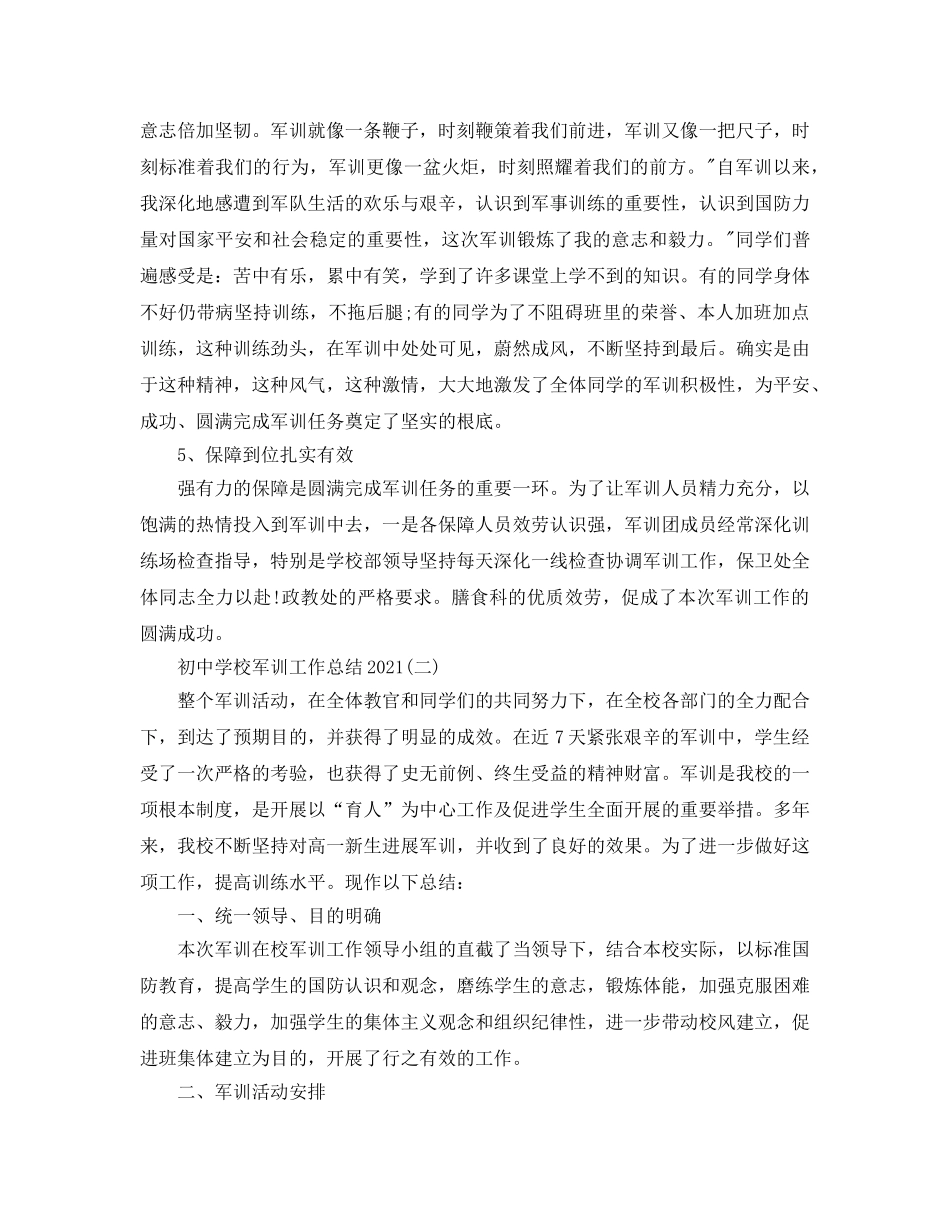 意志倍加坚韧。军训就像一条鞭子，时刻鞭策着我们前进，军训又像一把尺子，时刻标准着我们的行为，军训更像一盆火炬，时刻照耀着我们的前方。"自军训以来，我深化地感遭到军队生活的欢乐与艰辛，认识到军事训练的重要性，认识到国防力量对国家平安和社会稳定的重要性，这次军训锻炼了我的意志和毅力。"同学们普遍感受是：苦中有乐，累中有笑，学到了许多课堂上学不到的知识。有的同学身体不好仍带病坚持训练，不拖后腿;有的同学为了不阻碍班里的荣誉、本人加班加点训练，这种训练劲头，在军训中处处可见，蔚然成风，不断坚持到最后。确实是由于这种精神，这种风气，这种激情，大大地激发了全体同学的军训积极性，为平安、成功、圆满完成军训任务奠定了坚实的根底。

5、保障到位扎实有效

强有力的保障是圆满完成军训任务的重要一环。为了让军训人员精力充分，以饱满的热情投入到军训中去，一是各保障人员效劳认识强，军训团成员经常深化训练场检查指导，特别是学校部领导坚持每天深化一线检查协调军训工作，保卫处全体同志全力以赴!政教处的严格要求。膳食科的优质效劳，促成了本次军训工作的圆满成功。

初中学校军训工作总结2021(二)

整个军训活动，在全体教官和同学们的共同努力下，在全校各部门的全力配合下，到达了预期目的，并获得了明显的成效。在近7天紧张艰辛的军训中，学生经受了一次严格的考验，也获得了史无前例、终生受益的精神财富。军训是我校的一项根本制度，是开展以“育人”为中心工作及促进学生全面开展的重要举措。多年来，我校不断坚持对高一新生进展军训，并收到了良好的效果。为了进一步做好这项工作，提高训练水平。现作以下总结：

一、统一领导、目的明确

本次军训在校军训工作领导小组的直截了当领导下，结合本校实际，以标准国防教育，提高学生的国防认识和观念，磨练学生的意志，锻炼体能，加强克服困难的意志、毅力，加强学生的集体主义观念和组织纪律性，进一步带动校风建立，促进班集体建立为目的，开展了行之有效的工作。

二、军训活动安排